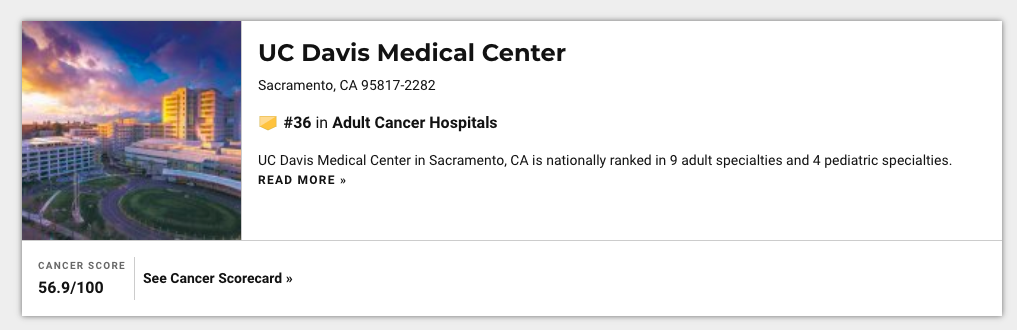 UC Davis Medical Center

Sacramento, CA 95817-2282

#36 in Adult Cancer Hospitals

UC Davis Medical Center in Sacramento, CA is nationally ranked in 9 adult specialties and 4 pediatric specialties.

READ MORE »

CANCER SCORE
56.9/100

See Cancer Scorecard »